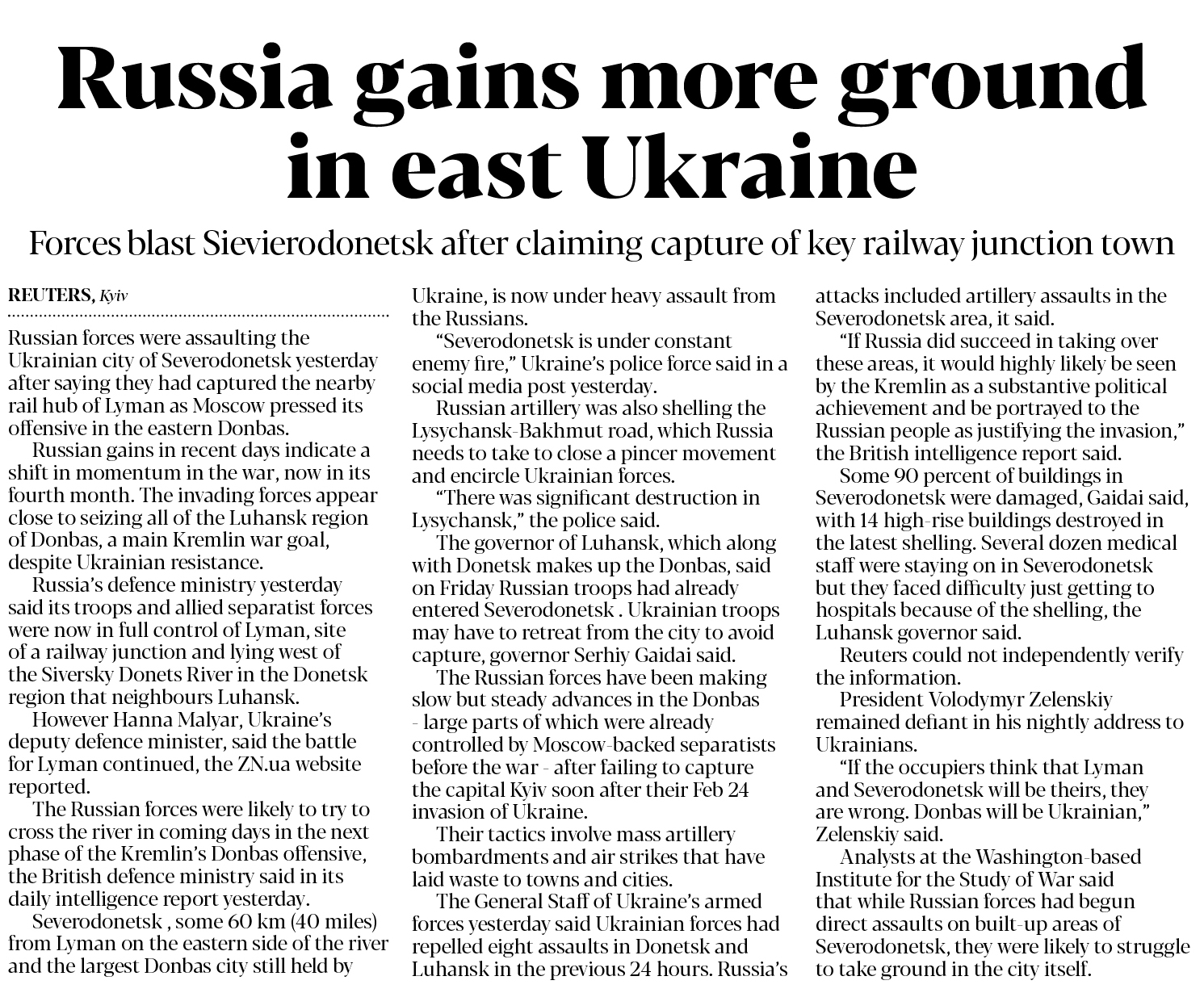 Russia gains more ground in east Ukraine

Forces blast Sievierodonetsk after claiming capture of key railway junction town

REUTERS, Kyiv

Russian forces were assaulting the Ukrainian city of Severodonetsk yesterday after saying they had captured the nearby rail hub of Lyman as Moscow pressed its offensive in the eastern Donbas.

Russian gains in recent days indicate a shift in momentum in the war, now in its fourth month. The invading forces appear close to seizing all of the Luhansk region of Donbas, a main Kremlin war goal, despite Ukrainian resistance.

Russia's defence ministry yesterday said its troops and allied separatist forces were now in full control of Lyman, site of a railway junction and lying west of the Siversky Donets River in the Donetsk region that neighbours Luhansk.

However Hanna Malyar, Ukraine's deputy defence minister, said the battle for Lyman continued, the ZN.ua website reported.

The Russian forces were likely to try to cross the river in coming days in the next phase of the Kremlin's Donbas offensive, the British defence ministry said in its daily intelligence report yesterday.

Severodonetsk , some 60 km (40 miles) from Lyman on the eastern side of the river and the largest Donbas city still held by Ukraine, is now under heavy assault from the Russians.

"Severodonetsk is under constant enemy fire," Ukraine's police force said in a social media post yesterday.

Russian artillery was also shelling the Lysychansk-Bakhmut road, which Russia needs to take to close a pincer movement and encircle Ukrainian forces.

"There was significant destruction in Lysychansk," the police said.

The governor of Luhansk, which along with Donetsk makes up the Donbas, said on Friday Russian troops had already entered Severodonetsk . Ukrainian troops may have to retreat from the city to avoid capture, governor Serhiy Gaidai said.

The Russian forces have been making slow but steady advances in the Donbas - large parts of which were already controlled by Moscow-backed separatists before the war - after failing to capture the capital Kyiv soon after their Feb 24 invasion of Ukraine.

Their tactics involve mass artillery bombardments and air strikes that have laid waste to towns and cities.

The General Staff of Ukraine's armed forces yesterday said Ukrainian forces had repelled eight assaults in Donetsk and Luhansk in the previous 24 hours. Russia's attacks included artillery assaults in the Severodonetsk area, it said.

"If Russia did succeed in taking over these areas, it would highly likely be seen by the Kremlin as a substantive political achievement and be portrayed to the Russian people as justifying the invasion," the British intelligence report said.

Some 90 percent of buildings in Severodonetsk were damaged, Gaidai said, with 14 high-rise buildings destroyed in the latest shelling. Several dozen medical staff were staying on in Severodonetsk but they faced difficulty just getting to hospitals because of the shelling, the Luhansk governor said.

Reuters could not independently verify the information.

President Volodymyr Zelenskiy remained defiant in his nightly address to Ukrainians.

"If the occupiers think that Lyman and Severodonetsk will be theirs, they are wrong. Donbas will be Ukrainian," Zelenskiy said.

Analysts at the Washington-based Institute for the Study of War said that while Russian forces had begun direct assaults on built-up areas of Severodonetsk, they were likely to struggle to take ground in the city itself.